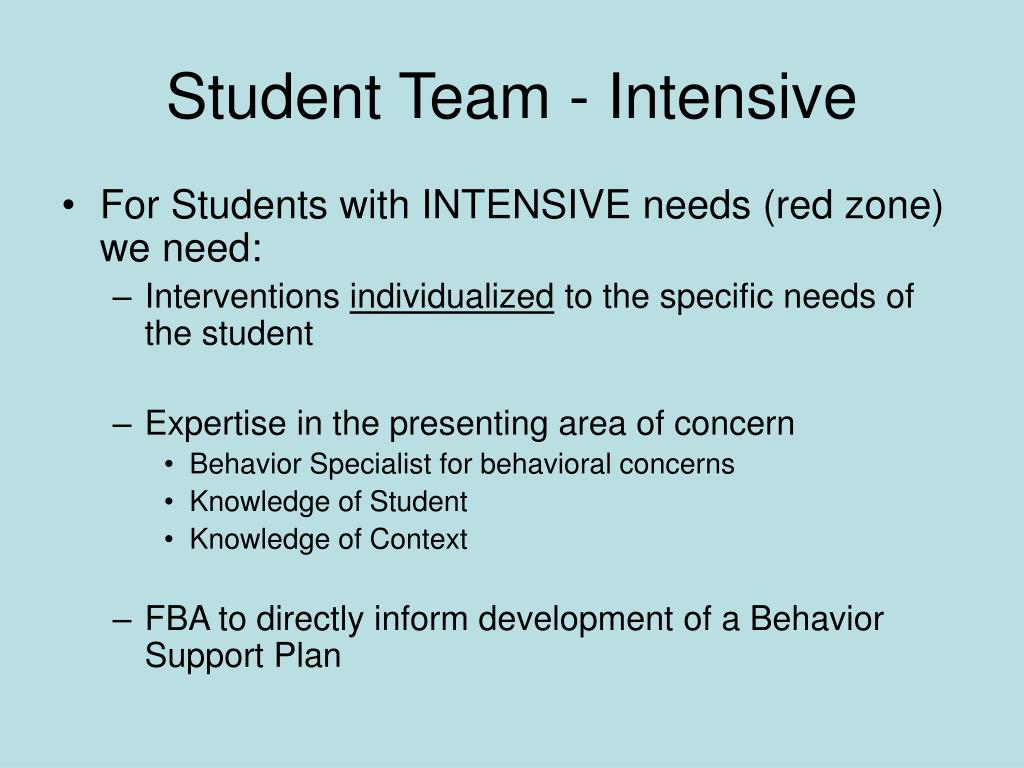 Student Team - Intensive

• For Students with INTENSIVE needs (red zone) we need:
  – Interventions individualized to the specific needs of the student

  – Expertise in the presenting area of concern
    • Behavior Specialist for behavioral concerns
    • Knowledge of Student
    • Knowledge of Context

  – FBA to directly inform development of a Behavior Support Plan